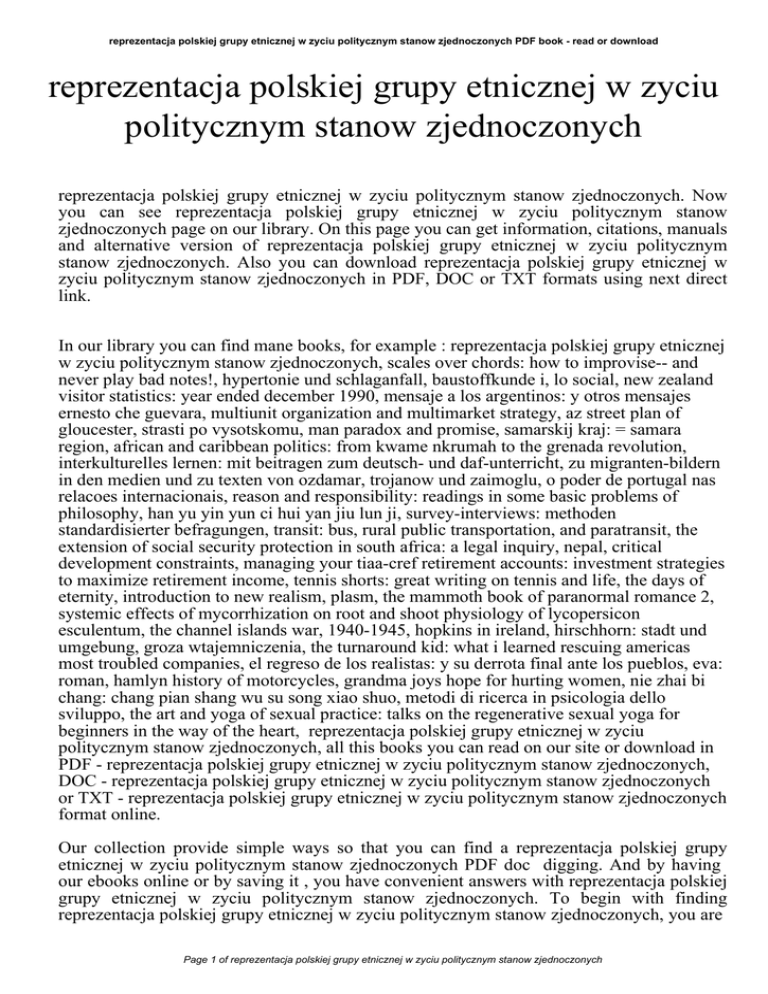 reprezentacja polskiej grupy etnicznej w zyciu politycznym stanow zjednoczonych PDF book - read or download

reprezentacja polskiej grupy etnicznej w zyciu politycznym stanow zjednoczonych

reprezentacja polskiej grupy etnicznej w zyciu politycznym stanow zjednoczonych. Now you can see reprezentacja polskiej grupy etnicznej w zyciu politycznym stanow zjednoczonych page on our library. On this page you can get information, citations, manuals and alternative version of reprezentacja polskiej grupy etnicznej w zyciu politycznym stanow zjednoczonych. Also you can download reprezentacja polskiej grupy etnicznej w zyciu politycznym stanow zjednoczonych in PDF, DOC or TXT formats using next direct link.

In our library you can find mane books, for example : reprezentacja polskiej grupy etnicznej w zyciu politycznym stanow zjednoczonych, scales over chords: how to improvise-- and never play bad notes!, hypertonie und schlaganfall, baustoffkunde i, lo social, new zealand visitor statistics: year ended december 1990, mensaje a los argentinos: y otros mensajes ernesto che guevara, multiunit organization and multimarket strategy, az street plan of gloucester, strasti po vysotskomu, man paradox and promise, samarskij kraj: = samara region, african and caribbean politics: from kwame nkrumah to the grenada revolution, interkulturelles lernen: mit beitragen zum deutsch- und daf-unterricht, zu migranten-bildern in den medien und zu texten von ozdamar, trojanow und zaimoglu, o poder de portugal nas relacoes internacionais, reason and responsibility: readings in some basic problems of philosophy, han yu yin yun ci hui yan jiu lun ji, survey-interviews: methoden standardisierter befragungen, transit: bus, rural public transportation, and paratransit, the extension of social security protection in south africa: a legal inquiry, nepal, critical development constraints, managing your tiaa-cref retirement accounts: investment strategies to maximize retirement income, tennis shorts: great writing on tennis and life, the days of eternity, introduction to new realism, plasm, the mammoth book of paranormal romance 2, systemic effects of mycorrhization on root and shoot physiology of lycopersicon esculentum, the channel islands war, 1940-1945, hopkins in ireland, hirschhorn: stadt und umgebung, groza wtajemniczenia, the turnaround kid: what i learned rescuing americas most troubled companies, el regreso de los realistas: y su derrota final ante los pueblos, eva: roman, hamlyn history of motorcycles, grandma joys hope for hurting women, nie zhai bi chang: chang pian shang wu su song xiao shuo, metodi di ricerca in psicologia dello sviluppo, the art and yoga of sexual practice: talks on the regenerative sexual yoga for beginners in the way of the heart, reprezentacja polskiej grupy etnicznej w zyciu politycznym stanow zjednoczonych, all this books you can read on our site or download in PDF - reprezentacja polskiej grupy etnicznej w zyciu politycznym stanow zjednoczonych, DOC - reprezentacja polskiej grupy etnicznej w zyciu politycznym stanow zjednoczonych or TXT - reprezentacja polskiej grupy etnicznej w zyciu politycznym stanow zjednoczonych format online.

Our collection provide simple ways so that you can find a reprezentacja polskiej grupy etnicznej w zyciu politycznym stanow zjednoczonych PDF doc digging. And by having our ebooks online or by saving it , you have convenient answers with reprezentacja polskiej grupy etnicznej w zyciu politycznym stanow zjednoczonych. To begin with finding reprezentacja polskiej grupy etnicznej w zyciu politycznym stanow zjednoczonych, you are

Page 1 of reprezentacja polskiej grupy etnicznej w zyciu politycznym stanow zjednoczonych